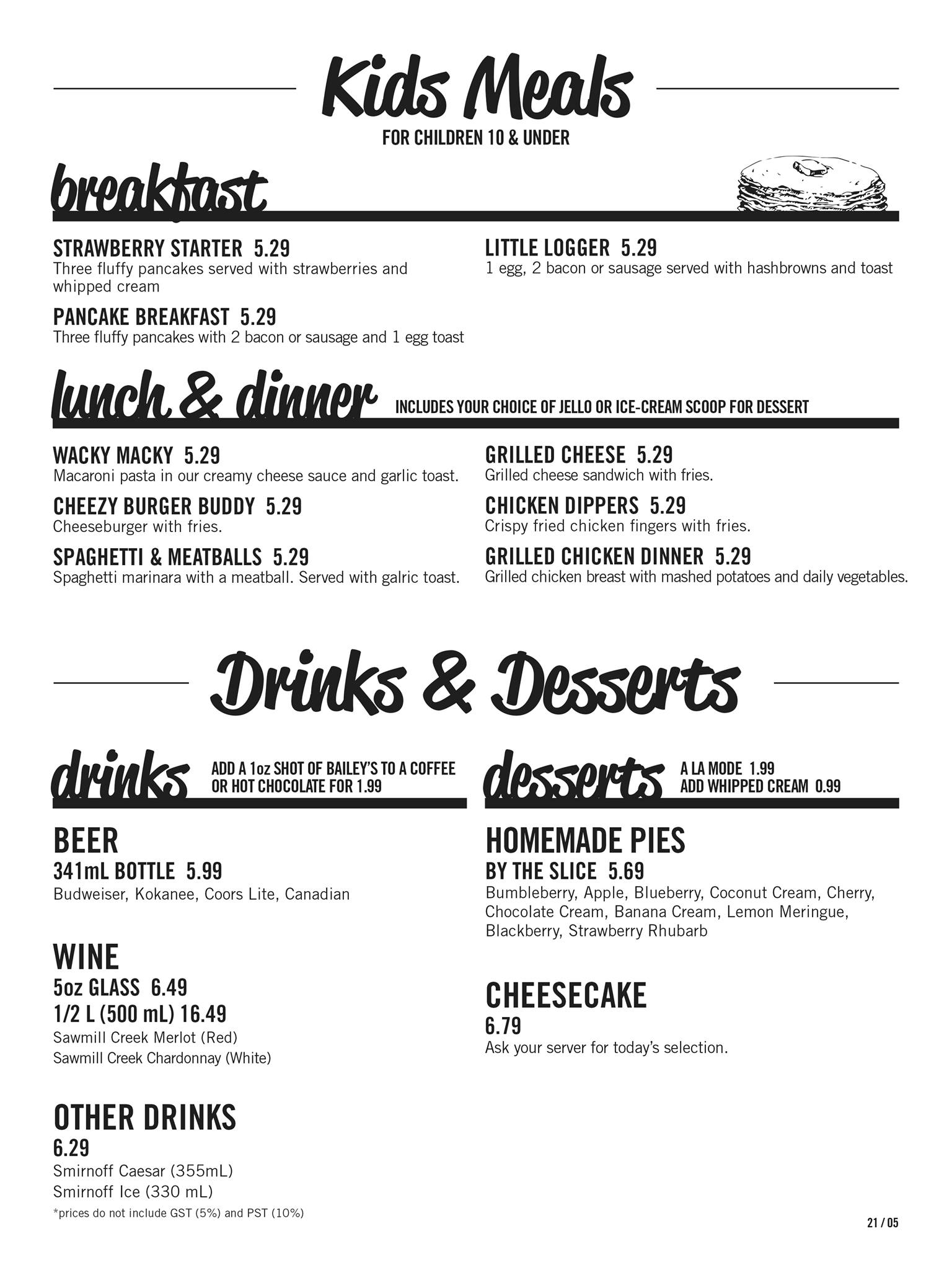 Kids Meals
FOR CHILDREN 10 & UNDER

breakfast

STRAWBERRY STARTER 5.29
Three fluffy pancakes served with strawberries and whipped cream

PANCAKE BREAKFAST 5.29
Three fluffy pancakes with 2 bacon or sausage and 1 egg toast

LITTLE LOGGER 5.29
1 egg, 2 bacon or sausage served with hashbrowns and toast

lunch & dinner INCLUDES YOUR CHOICE OF JELLO OR ICE-CREAM SCOOP FOR DESSERT

WACKY MACKY 5.29
Macaroni pasta in our creamy cheese sauce and garlic toast.

CHEEZY BURGER BUDDY 5.29
Cheeseburger with fries.

SPAGHETTI & MEATBALLS 5.29
Spaghetti marinara with a meatball. Served with galric toast.

GRILLED CHEESE 5.29
Grilled cheese sandwich with fries.

CHICKEN DIPPERS 5.29
Crispy fried chicken fingers with fries.

GRILLED CHICKEN DINNER 5.29
Grilled chicken breast with mashed potatoes and daily vegetables.

Drinks & Desserts

drinks ADD A 1oz SHOT OF BAILEY'S TO A COFFEE OR HOT CHOCOLATE FOR 1.99

BEER
341mL BOTTLE 5.99
Budweiser, Kokanee, Coors Lite, Canadian

WINE
5oz GLASS 6.49
1/2 L (500 mL) 16.49
Sawmill Creek Merlot (Red)
Sawmill Creek Chardonnay (White)

OTHER DRINKS
6.29
Smirnoff Caesar (355mL)
Smirnoff Ice (330 mL)
*prices do not include GST (5%) and PST (10%)

desserts A LA MODE 1.99
ADD WHIPPED CREAM 0.99

HOMEMADE PIES
BY THE SLICE 5.69
Bumbleberry, Apple, Blueberry, Coconut Cream, Cherry, Chocolate Cream, Banana Cream, Lemon Meringue, Blackberry, Strawberry Rhubarb

CHEESECAKE
6.79
Ask your server for today's selection.

21 / 05